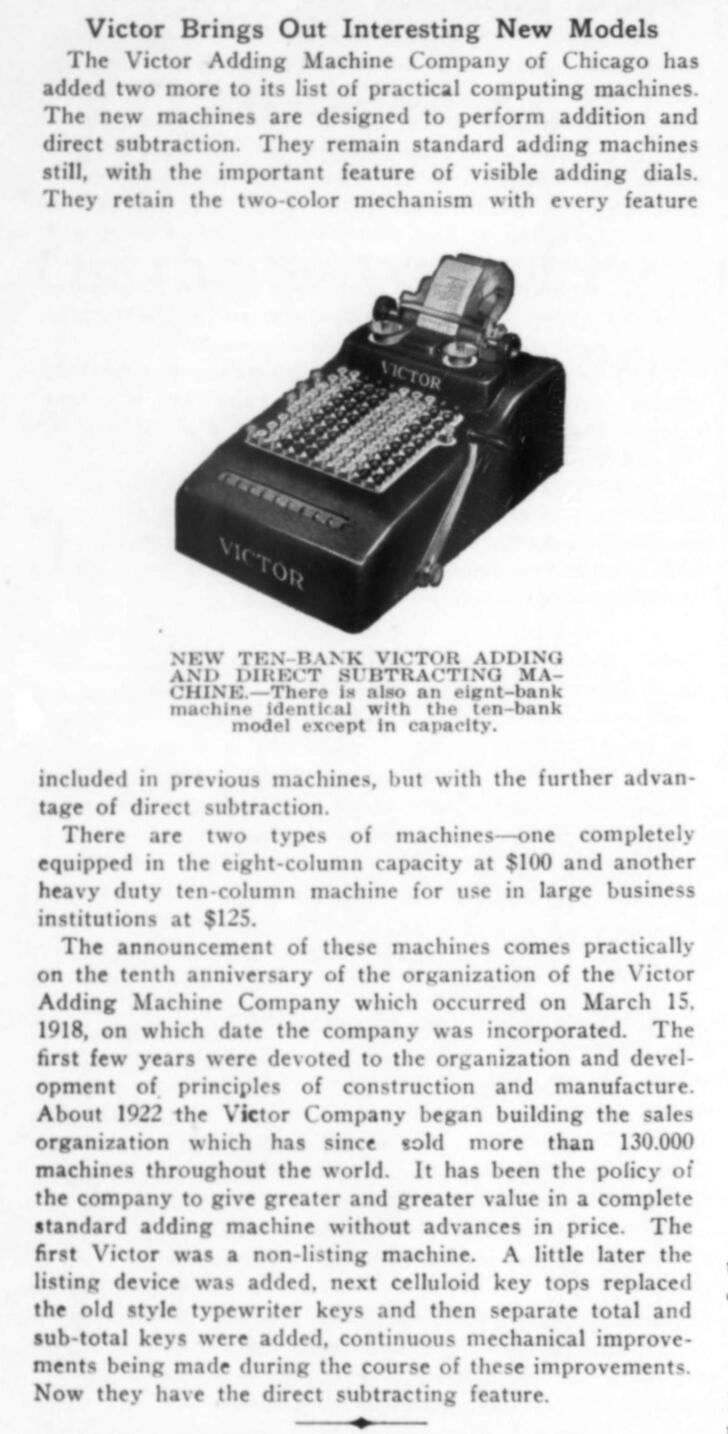 Victor Brings Out Interesting New Models

The Victor Adding Machine Company of Chicago has added two more to its list of practical computing machines. The new machines are designed to perform addition and direct subtraction. They remain standard adding machines still, with the important feature of visible adding dials. They retain the two-color mechanism with every feature

VICTOR

VICTOR

NEW TEN-BANK VICTOR ADDING AND DIRECT SUBTRACTING MACHINE.—There is also an eignt-bank machine identical with the ten-bank model except in capacity.

included in previous machines, but with the further advantage of direct subtraction.

There are two types of machines—one completely equipped in the eight-column capacity at $100 and another heavy duty ten-column machine for use in large business institutions at $125.

The announcement of these machines comes practically on the tenth anniversary of the organization of the Victor Adding Machine Company which occurred on March 15, 1918, on which date the company was incorporated. The first few years were devoted to the organization and development of principles of construction and manufacture. About 1922 the Victor Company began building the sales organization which has since sold more than 130.000 machines throughout the world. It has been the policy of the company to give greater and greater value in a complete standard adding machine without advances in price. The first Victor was a non-listing machine. A little later the listing device was added, next celluloid key tops replaced the old style typewriter keys and then separate total and sub-total keys were added, continuous mechanical improvements being made during the course of these improvements. Now they have the direct subtracting feature.